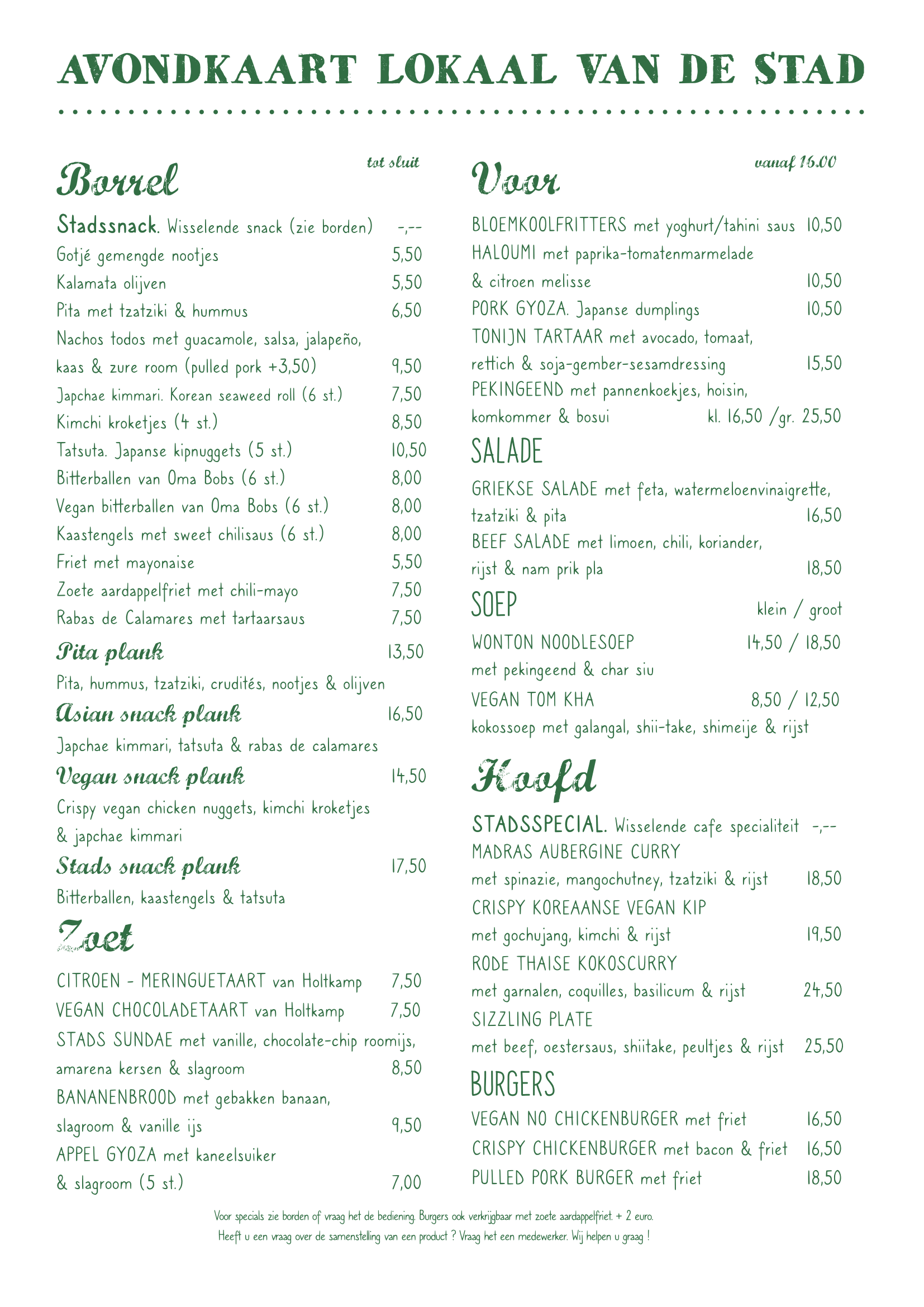 AVONDKAART LOKAAL VAN DE STAD

Borrel
tot sluit

Stadssnack. Wisselende snack (zie borden) -,--
Gotjé gemengde nootjes 5,50
Kalamata olijven 5,50
Pita met tzatziki & hummus 6,50
Nachos todos met guacamole, salsa, jalapeño, kaas & zure room (pulled pork +3,50) 9,50
Japchae kimmari. Korean seaweed roll (6 st.) 7,50
Kimchi kroketjes (4 st.) 8,50
Tatsuta. Japanse kipnuggets (5 st.) 10,50
Bitterballen van Oma Bobs (6 st.) 8,00
Vegan bitterballen van Oma Bobs (6 st.) 8,00
Kaastengels met sweet chilisaus (6 st.) 8,00
Friet met mayonaise 5,50
Zoete aardappelfriet met chili-mayo 7,50
Rabas de Calamares met tartaarsaus 7,50

Pita plank 13,50
Pita, hummus, tzatziki, crudités, nootjes & olijven

Asian snack plank 16,50
Japchae kimmari, tatsuta & rabas de calamares

Vegan snack plank 14,50
Crispy vegan chicken nuggets, kimchi kroketjes & japchae kimmari

Stads snack plank 17,50
Bitterballen, kaastengels & tatsuta

Zoet

CITROEN - MERINGUETAART van Holtkamp 7,50
VEGAN CHOCOLADETAART van Holtkamp 7,50
STADS SUNDAE met vanille, chocolate-chip roomijs, amarena kersen & slagroom 8,50
BANANENBROOD met gebakken banaan, slagroom & vanille ijs 9,50
APPEL GYOZA met kaneelsuiker & slagroom (5 st.) 7,00

Voor
vanaf 16.00

BLOEMKOOLFRITTERS met yoghurt/tahini saus 10,50
HALOUMI met paprika-tomatenmarmelade & citroen melisse 10,50
PORK GYOZA. Japanse dumplings 10,50
TONIJN TARTAAR met avocado, tomaat, rettich & soja-gember-sesamdressing 15,50
PEKINGEEND met pannenkoekjes, hoisin, komkommer & bosui kl. 16,50 /gr. 25,50

SALADE
GRIEKSE SALADE met feta, watermeloenvinaigrette, tzatziki & pita 16,50
BEEF SALADE met limoen, chili, koriander, rijst & nam prik pla 18,50

SOEP klein / groot
WONTON NOODLESOEP 14,50 / 18,50
met pekingeend & char siu
VEGAN TOM KHA 8,50 / 12,50
kokossoep met galangal, shii-take, shimeije & rijst

Hoofd

STADSSPECIAL. Wisselende cafe specialiteit -,--
MADRAS AUBERGINE CURRY
met spinazie, mangochutney, tzatziki & rijst 18,50
CRISPY KOREAANSE VEGAN KIP
met gochujang, kimchi & rijst 19,50
RODE THAISE KOKOSCURRY
met garnalen, coquilles, basilicum & rijst 24,50
SIZZLING PLATE
met beef, oestersaus, shiitake, peultjes & rijst 25,50

BURGERS
VEGAN NO CHICKENBURGER met friet 16,50
CRISPY CHICKENBURGER met bacon & friet 16,50
PULLED PORK BURGER met friet 18,50

Voor specials zie borden of vraag het de bediening. Burgers ook verkrijgbaar met zoete aardappelfriet. + 2 euro.
Heeft u een vraag over de samenstelling van een product ? Vraag het een medewerker. Wij helpen u graag !